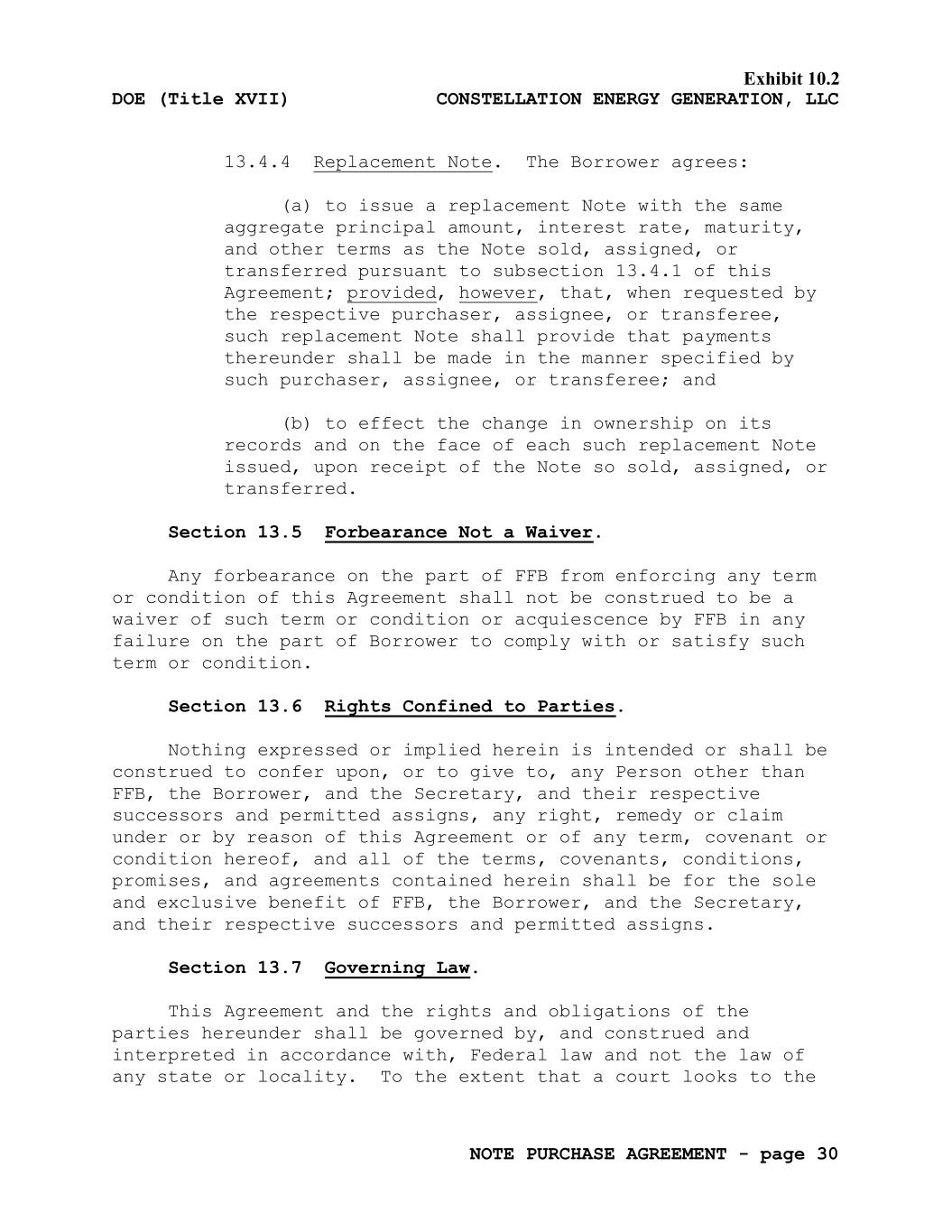 Exhibit 10.2

DOE (Title XVII) CONSTELLATION ENERGY GENERATION, LLC

13.4.4 Replacement Note. The Borrower agrees:

(a) to issue a replacement Note with the same aggregate principal amount, interest rate, maturity, and other terms as the Note sold, assigned, or transferred pursuant to subsection 13.4.1 of this Agreement; provided, however, that, when requested by the respective purchaser, assignee, or transferee, such replacement Note shall provide that payments thereunder shall be made in the manner specified by such purchaser, assignee, or transferee; and

(b) to effect the change in ownership on its records and on the face of each such replacement Note issued, upon receipt of the Note so sold, assigned, or transferred.

Section 13.5 Forbearance Not a Waiver.

Any forbearance on the part of FFB from enforcing any term or condition of this Agreement shall not be construed to be a waiver of such term or condition or acquiescence by FFB in any failure on the part of Borrower to comply with or satisfy such term or condition.

Section 13.6 Rights Confined to Parties.

Nothing expressed or implied herein is intended or shall be construed to confer upon, or to give to, any Person other than FFB, the Borrower, and the Secretary, and their respective successors and permitted assigns, any right, remedy or claim under or by reason of this Agreement or of any term, covenant or condition hereof, and all of the terms, covenants, conditions, promises, and agreements contained herein shall be for the sole and exclusive benefit of FFB, the Borrower, and the Secretary, and their respective successors and permitted assigns.

Section 13.7 Governing Law.

This Agreement and the rights and obligations of the parties hereunder shall be governed by, and construed and interpreted in accordance with, Federal law and not the law of any state or locality. To the extent that a court looks to the

NOTE PURCHASE AGREEMENT - page 30